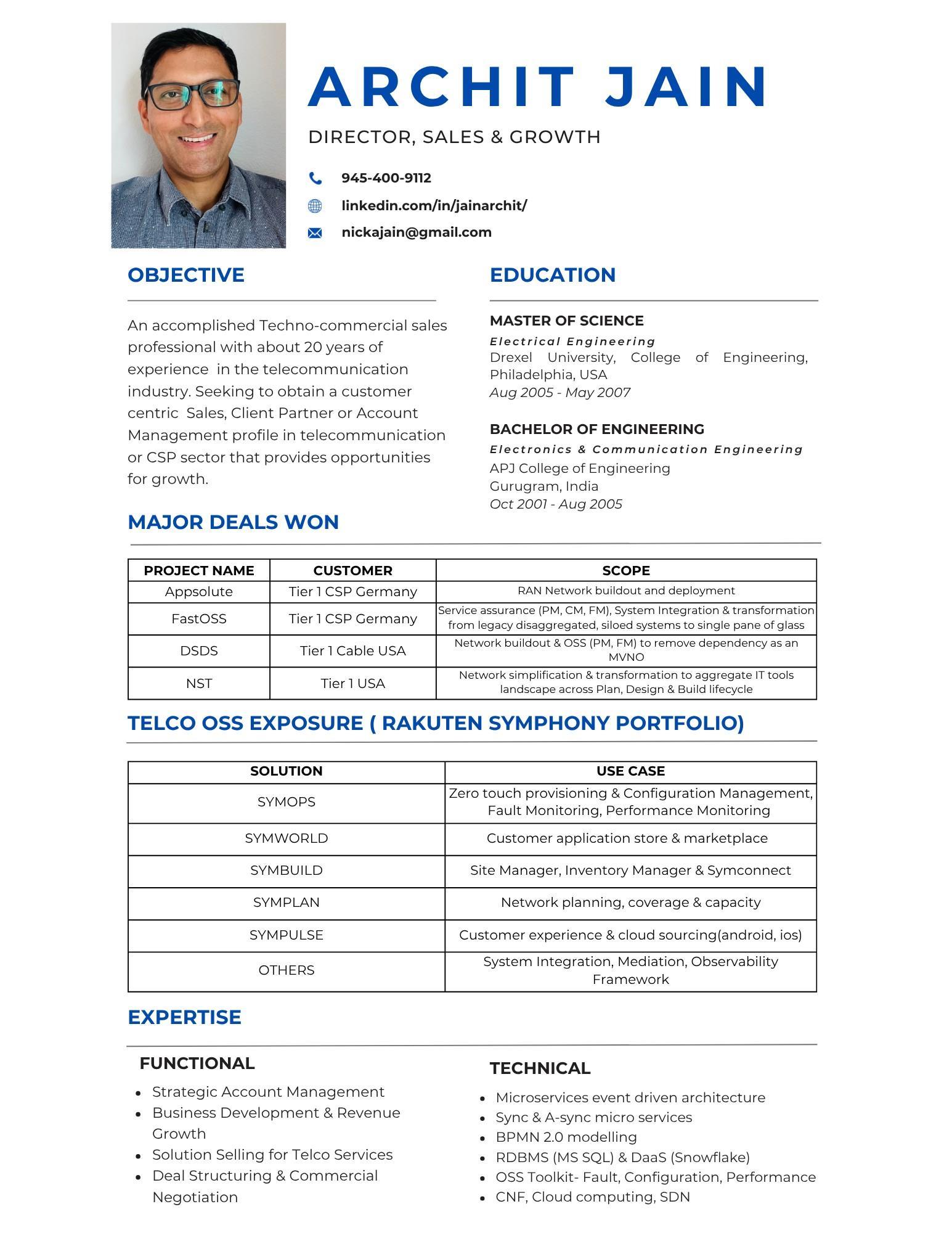 ARCHIT JAIN

DIRECTOR, SALES & GROWTH

945-400-9112

linkedin.com/in/jainarchit/

nickajain@gmail.com

OBJECTIVE

An accomplished Techno-commercial sales professional with about 20 years of experience in the telecommunication industry. Seeking to obtain a customer centric Sales, Client Partner or Account Management profile in telecommunication or CSP sector that provides opportunities for growth.

EDUCATION

MASTER OF SCIENCE
Electrical Engineering
Drexel University, College of Engineering, Philadelphia, USA
Aug 2005 - May 2007

BACHELOR OF ENGINEERING
Electronics & Communication Engineering
APJ College of Engineering
Gurugram, India
Oct 2001 - Aug 2005

MAJOR DEALS WON

| PROJECT NAME | CUSTOMER | SCOPE |
|---|---|---|
| Appsolute | Tier 1 CSP Germany | RAN Network buildout and deployment |
| FastOSS | Tier 1 CSP Germany | Service assurance (PM, CM, FM), System Integration & transformation from legacy disaggregated, siloed systems to single pane of glass |
| DSDS | Tier 1 Cable USA | Network buildout & OSS (PM, FM) to remove dependency as an MVNO |
| NST | Tier 1 USA | Network simplification & transformation to aggregate IT tools landscape across Plan, Design & Build lifecycle |

TELCO OSS EXPOSURE ( RAKUTEN SYMPHONY PORTFOLIO)

| SOLUTION | USE CASE |
|---|---|
| SYMOPS | Zero touch provisioning & Configuration Management, Fault Monitoring, Performance Monitoring |
| SYMWORLD | Customer application store & marketplace |
| SYMBUILD | Site Manager, Inventory Manager & Symconnect |
| SYMPLAN | Network planning, coverage & capacity |
| SYMPULSE | Customer experience & cloud sourcing(android, ios) |
| OTHERS | System Integration, Mediation, Observability Framework |

EXPERTISE

FUNCTIONAL
• Strategic Account Management
• Business Development & Revenue Growth
• Solution Selling for Telco Services
• Deal Structuring & Commercial Negotiation

TECHNICAL
• Microservices event driven architecture
• Sync & A-sync micro services
• BPMN 2.0 modelling
• RDBMS (MS SQL) & DaaS (Snowflake)
• OSS Toolkit- Fault, Configuration, Performance
• CNF, Cloud computing, SDN